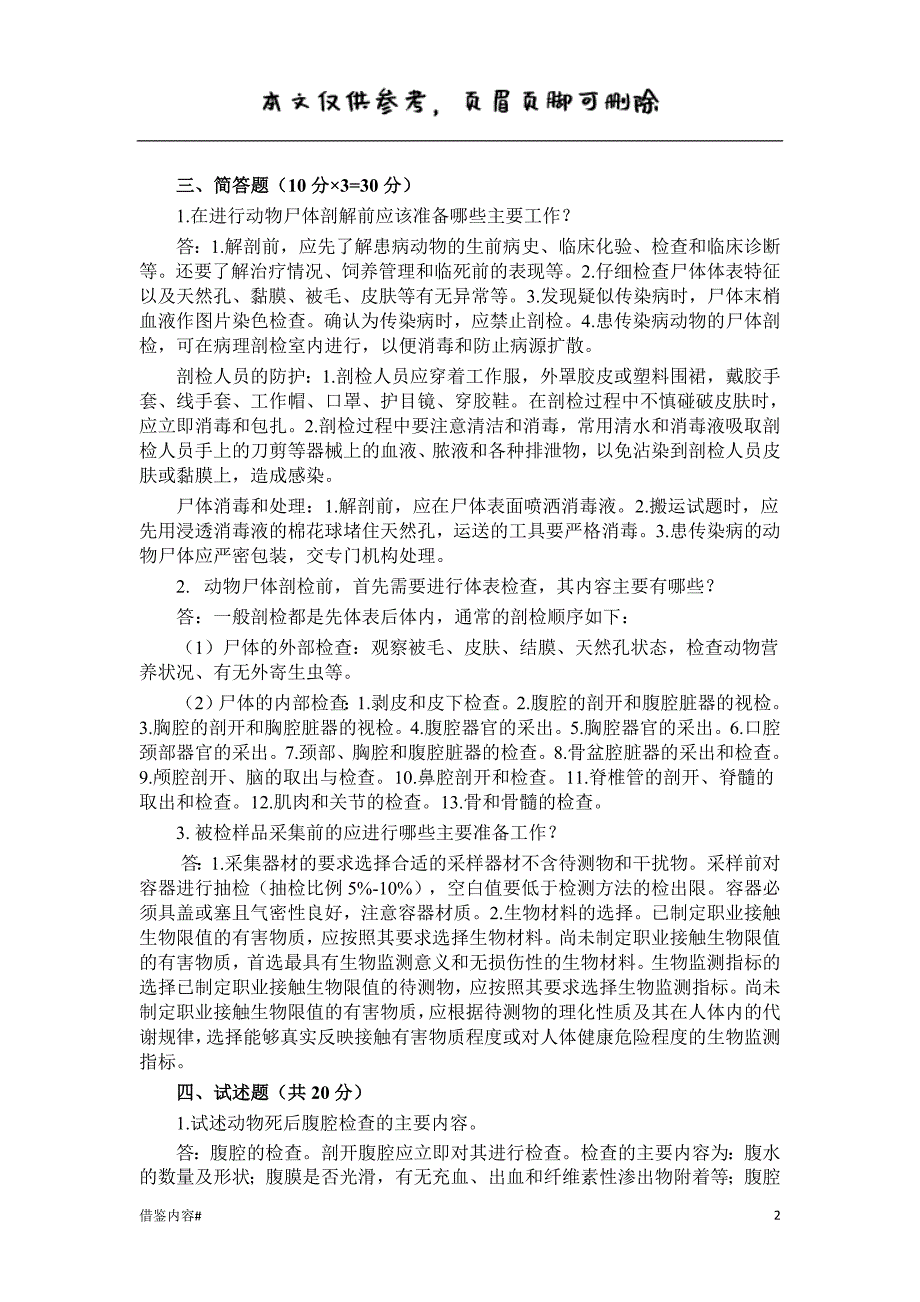 本文仅供参考，页眉页脚可删除

三、简答题（10 分×3=30 分）

1.在进行动物尸体剖解前应该准备哪些主要工作？

答：1.解剖前，应先了解患病动物的生前病史、临床化验、检查和临床诊断等。还要了解治疗情况、饲养管理和临死前的表现等。2.仔细检查尸体体表特征以及天然孔、黏膜、被毛、皮肤等有无异常等。3.发现疑似传染病时，尸体末梢血液作图片染色检查。确认为传染病时，应禁止剖检。4.患传染病动物的尸体剖检，可在病理剖检室内进行，以便消毒和防止病源扩散。

剖检人员的防护：1.剖检人员应穿着工作服，外罩胶皮或塑料围裙，戴胶手套、线手套、工作帽、口罩、护目镜、穿胶鞋。在剖检过程中不慎碰破皮肤时，应立即消毒和包扎。2.剖检过程中要注意清洁和消毒，常用清水和消毒液吸取剖检人员手上的刀剪等器械上的血液、脓液和各种排泄物，以免沾染到剖检人员皮肤或黏膜上，造成感染。

尸体消毒和处理：1.解剖前，应在尸体表面喷洒消毒液。2.搬运试题时，应先用浸透消毒液的棉花球堵住天然孔，运送的工具要严格消毒。3.患传染病的动物尸体应严密包装，交专门机构处理。

2. 动物尸体剖检前，首先需要进行体表检查，其内容主要有哪些？

答：一般剖检都是先体表后体内，通常的剖检顺序如下：

（1）尸体的外部检查：观察被毛、皮肤、结膜、天然孔状态，检查动物营养状况、有无外寄生虫等。

（2）尸体的内部检查 1.剥皮和皮下检查。2.腹腔的剖开和腹腔脏器的视检。3.胸腔的剖开和胸腔脏器的视检。4.腹腔器官的采出。5.胸腔器官的采出。6.口腔颈部器官的采出。7.颈部、胸腔和腹腔脏器的检查。8.骨盆腔脏器的采出和检查。9.颅腔剖开、脑的取出与检查。10.鼻腔剖开和检查。11.脊椎管的剖开、脊髓的取出和检查。12.肌肉和关节的检查。13.骨和骨髓的检查。

3. 被检样品采集前的应进行哪些主要准备工作？

答：1.采集器材的要求选择合适的采样器材不含待测物和干扰物。采样前对容器进行抽检（抽检比例 5%-10%），空白值要低于检测方法的检出限。容器必须具盖或塞且气密性良好，注意容器材质。2.生物材料的选择。已制定职业接触生物限值的有害物质，应按照其要求选择生物材料。尚未制定职业接触生物限值的有害物质，首选最具有生物监测意义和无损伤性的生物材料。生物监测指标的选择已制定职业接触生物限值的待测物，应按照其要求选择生物监测指标。尚未制定职业接触生物限值的有害物质，应根据待测物的理化性质及其在人体内的代谢规律，选择能够真实反映接触有害物质程度或对人体健康危险程度的生物监测指标。

四、试述题（共 20 分）

1.试述动物死后腹腔检查的主要内容。

答：腹腔的检查。剖开腹腔应立即对其进行检查。检查的主要内容为：腹水的数量及形状；腹膜是否光滑，有无充血、出血和纤维素性渗出物附着等；腹腔

借鉴内容#

2